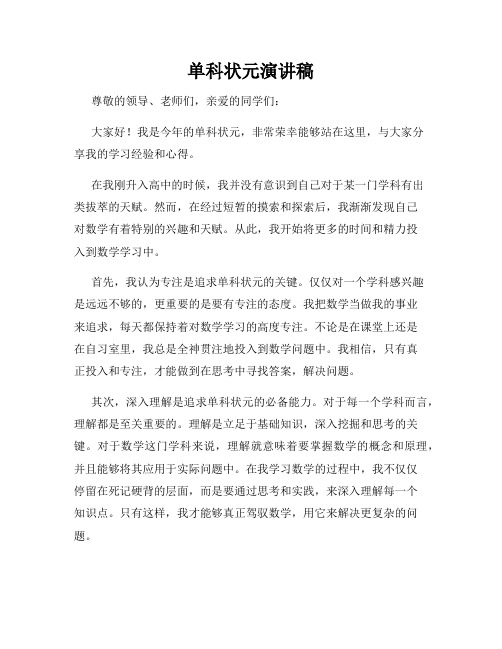 单科状元演讲稿

尊敬的领导、老师们，亲爱的同学们：

大家好！我是今年的单科状元，非常荣幸能够站在这里，与大家分享我的学习经验和心得。

在我刚升入高中的时候，我并没有意识到自己对于某一门学科有出类拔萃的天赋。然而，在经过短暂的摸索和探索后，我渐渐发现自己对数学有着特别的兴趣和天赋。从此，我开始将更多的时间和精力投入到数学学习中。

首先，我认为专注是追求单科状元的关键。仅仅对一个学科感兴趣是远远不够的，更重要的是要有专注的态度。我把数学当做我的事业来追求，每天都保持着对数学学习的高度专注。不论是在课堂上还是在自习室里，我总是全神贯注地投入到数学问题中。我相信，只有真正投入和专注，才能做到在思考中寻找答案，解决问题。

其次，深入理解是追求单科状元的必备能力。对于每一个学科而言，理解都是至关重要的。理解是立足于基础知识，深入挖掘和思考的关键。对于数学这门学科来说，理解就意味着要掌握数学的概念和原理，并且能够将其应用于实际问题中。在我学习数学的过程中，我不仅仅停留在死记硬背的层面，而是要通过思考和实践，来深入理解每一个知识点。只有这样，我才能够真正驾驭数学，用它来解决更复杂的问题。